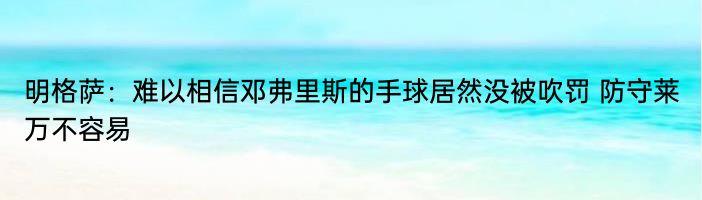 明格萨：难以相信邓弗里斯的手球居然没被吹罚 防守莱万不容易